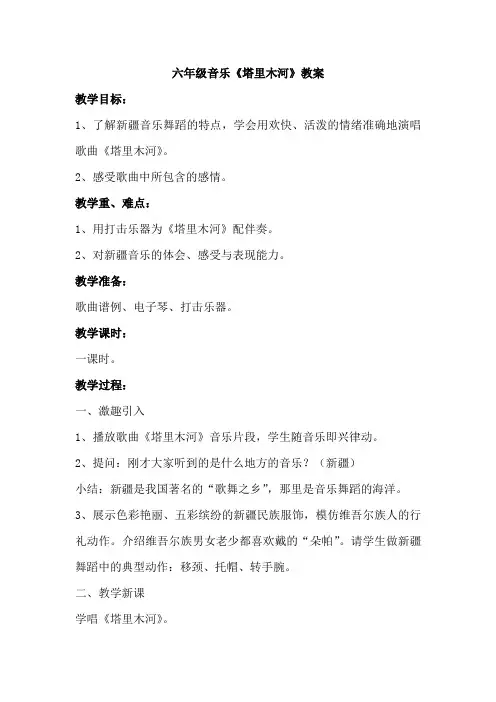 六年级音乐《塔里木河》教案

教学目标：

1、了解新疆音乐舞蹈的特点，学会用欢快、活泼的情绪准确地演唱歌曲《塔里木河》。

2、感受歌曲中所包含的感情。

教学重、难点：

1、用打击乐器为《塔里木河》配伴奏。

2、对新疆音乐的体会、感受与表现能力。

教学准备：

歌曲谱例、电子琴、打击乐器。

教学课时：

一课时。

教学过程：

一、激趣引入

1、播放歌曲《塔里木河》音乐片段，学生随音乐即兴律动。

2、提问：刚才大家听到的是什么地方的音乐？（新疆）

小结：新疆是我国著名的“歌舞之乡”，那里是音乐舞蹈的海洋。

3、展示色彩艳丽、五彩缤纷的新疆民族服饰，模仿维吾尔族人的行礼动作。介绍维吾尔族男女老少都喜欢戴的“朵帕”。请学生做新疆舞蹈中的典型动作：移颈、托帽、转手腕。

二、教学新课

学唱《塔里木河》。